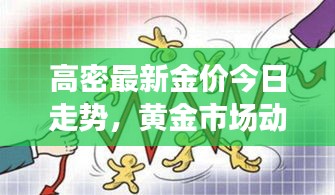 高密最新金价今日走势，黄金市场动